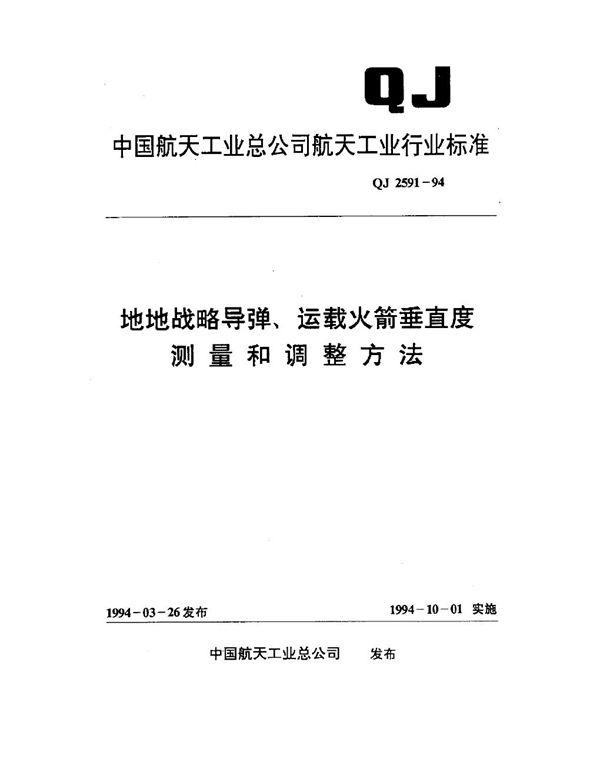 QJ

中国航天工业总公司航天工业行业标准

QJ 2591-94

地地战略导弹、运载火箭垂直度测量和调整方法

1994-03-26发布

1994-10-01 实施

中国航天工业总公司 发布